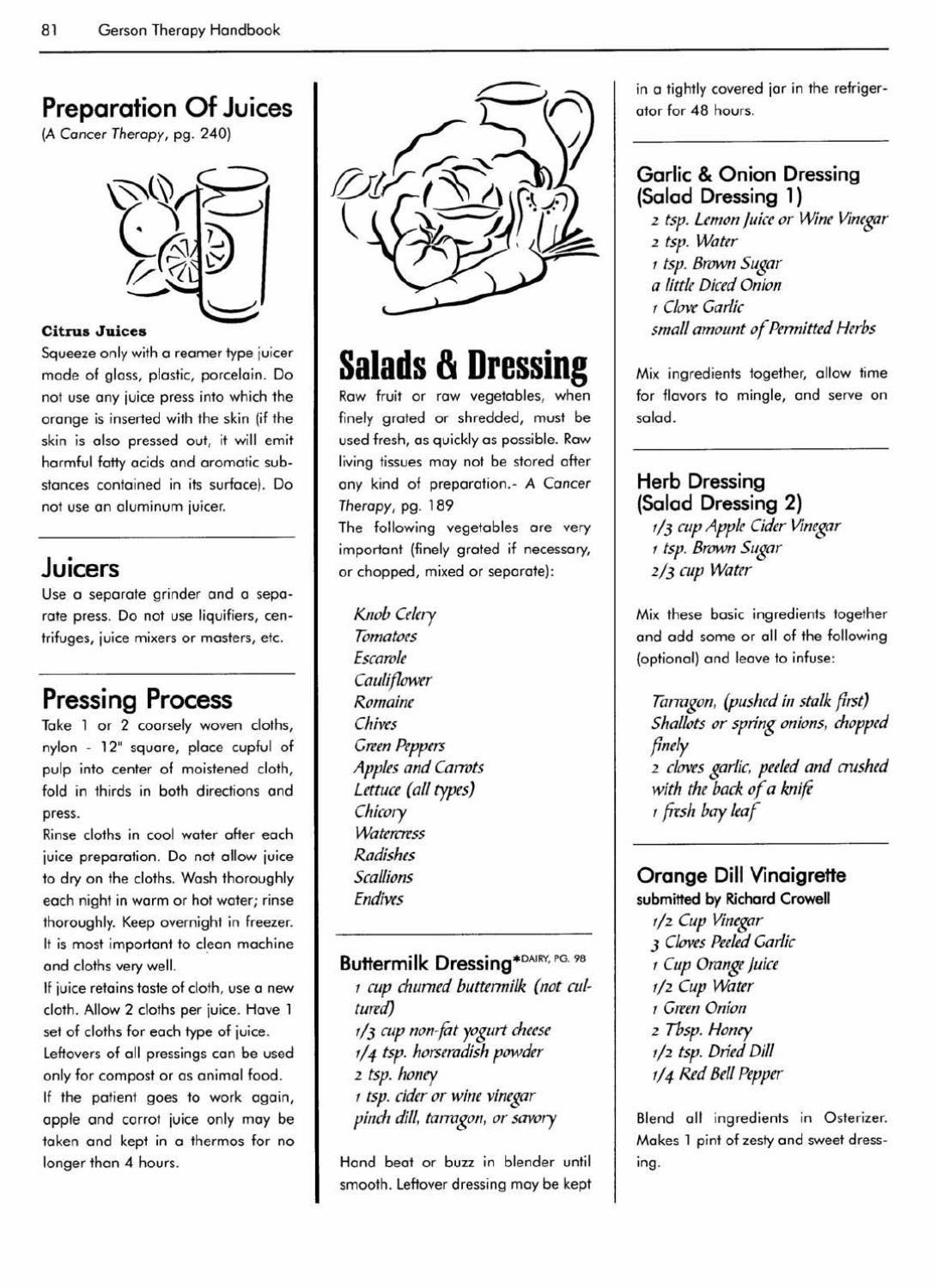 81 Gerson Therapy Handbook

Preparation Of Juices
(A Cancer Therapy, pg. 240)

Citrus Juices
Squeeze only with a reamer type juicer made of glass, plastic, porcelain. Do not use any juice press into which the orange is inserted with the skin (if the skin is also pressed out, it will emit harmful fatty acids and aromatic substances contained in its surface). Do not use an aluminum juicer.

Juicers
Use a separate grinder and a separate press. Do not use liquifiers, centrifuges, juice mixers or masters, etc.

Pressing Process
Take 1 or 2 coarsely woven cloths, nylon - 12" square, place cupful of pulp into center of moistened cloth, fold in thirds in both directions and press.
Rinse cloths in cool water after each juice preparation. Do not allow juice to dry on the cloths. Wash thoroughly each night in warm or hot water; rinse thoroughly. Keep overnight in freezer. It is most important to clean machine and cloths very well.
If juice retains taste of cloth, use a new cloth. Allow 2 cloths per juice. Have 1 set of cloths for each type of juice.
Leftovers of all pressings can be used only for compost or as animal food.
If the patient goes to work again, apple and carrot juice only may be taken and kept in a thermos for no longer than 4 hours.

Salads & Dressing
Raw fruit or raw vegetables, when finely grated or shredded, must be used fresh, as quickly as possible. Raw living tissues may not be stored after any kind of preparation.- A Cancer Therapy, pg. 189
The following vegetables are very important (finely grated if necessary, or chopped, mixed or separate):

Knob Celery
Tomatoes
Escarole
Cauliflower
Romaine
Chives
Green Peppers
Apples and Carrots
Lettuce (all types)
Chicory
Watercress
Radishes
Scallions
Endives

Buttermilk Dressing*DAIRY, PG. 98
1 cup churned buttermilk (not cultured)
1/3 cup non-fat yogurt cheese
1/4 tsp. horseradish powder
2 tsp. honey
1 tsp. cider or wine vinegar
pinch dill, tarragon, or savory

Hand beat or buzz in blender until smooth. Leftover dressing may be kept in a tightly covered jar in the refrigerator for 48 hours.

Garlic & Onion Dressing
(Salad Dressing 1)
2 tsp. Lemon Juice or Wine Vinegar
2 tsp. Water
1 tsp. Brown Sugar
a little Diced Onion
1 Clove Garlic
small amount of Permitted Herbs

Mix ingredients together, allow time for flavors to mingle, and serve on salad.

Herb Dressing
(Salad Dressing 2)
1/3 cup Apple Cider Vinegar
1 tsp. Brown Sugar
2/3 cup Water

Mix these basic ingredients together and add some or all of the following (optional) and leave to infuse:

Tarragon, (pushed in stalk first)
Shallots or spring onions, chopped finely
2 cloves garlic, peeled and crushed with the back of a knife
1 fresh bay leaf

Orange Dill Vinaigrette
submitted by Richard Crowell
1/2 Cup Vinegar
3 Cloves Peeled Garlic
1 Cup Orange Juice
1/2 Cup Water
1 Green Onion
2 Tbsp. Honey
1/2 tsp. Dried Dill
1/4 Red Bell Pepper

Blend all ingredients in Osterizer. Makes 1 pint of zesty and sweet dressing.